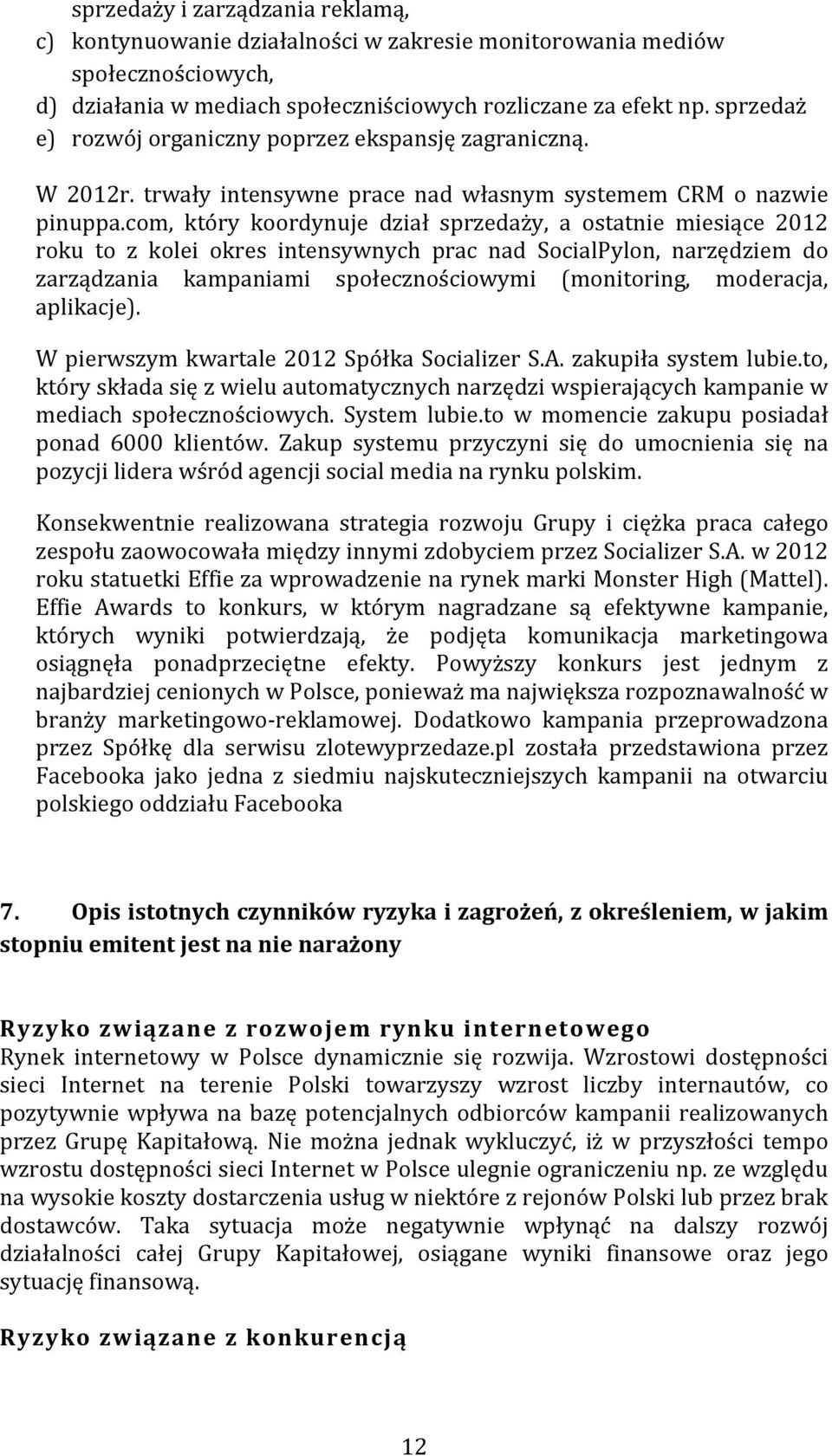 sprzedaży i zarządzania reklamą,
c) kontynuowanie działalności w zakresie monitorowania mediów społecznościowych,
d) działania w mediach społeczniściowych rozliczane za efekt np. sprzedaż
e) rozwój organiczny poprzez ekspansję zagraniczną.

W 2012r. trwały intensywne prace nad własnym systemem CRM o nazwie pinuppa.com, który koordynuje dział sprzedaży, a ostatnie miesiące 2012 roku to z kolei okres intensywnych prac nad SocialPylon, narzędziem do zarządzania kampaniami społecznościowymi (monitoring, moderacja, aplikacje).

W pierwszym kwartale 2012 Spółka Socializer S.A. zakupiła system lubie.to, który składa się z wielu automatycznych narzędzi wspierających kampanie w mediach społecznościowych. System lubie.to w momencie zakupu posiadał ponad 6000 klientów. Zakup systemu przyczyni się do umocnienia się na pozycji lidera wśród agencji social media na rynku polskim.

Konsekwentnie realizowana strategia rozwoju Grupy i ciężka praca całego zespołu zaowocowała między innymi zdobyciem przez Socializer S.A. w 2012 roku statuetki Effie za wprowadzenie na rynek marki Monster High (Mattel). Effie Awards to konkurs, w którym nagradzane są efektywne kampanie, których wyniki potwierdzają, że podjęta komunikacja marketingowa osiągnęła ponadprzeciętne efekty. Powyższy konkurs jest jednym z najbardziej cenionych w Polsce, ponieważ ma największa rozpoznawalność w branży marketingowo-reklamowej. Dodatkowo kampania przeprowadzona przez Spółkę dla serwisu zlotewyprzedaze.pl została przedstawiona przez Facebooka jako jedna z siedmiu najskuteczniejszych kampanii na otwarciu polskiego oddziału Facebooka

7. Opis istotnych czynników ryzyka i zagrożeń, z określeniem, w jakim stopniu emitent jest na nie narażony

Ryzyko związane z rozwojem rynku internetowego
Rynek internetowy w Polsce dynamicznie się rozwija. Wzrostowi dostępności sieci Internet na terenie Polski towarzyszy wzrost liczby internautów, co pozytywnie wpływa na bazę potencjalnych odbiorców kampanii realizowanych przez Grupę Kapitałową. Nie można jednak wykluczyć, iż w przyszłości tempo wzrostu dostępności sieci Internet w Polsce ulegnie ograniczeniu np. ze względu na wysokie koszty dostarczenia usług w niektóre z rejonów Polski lub przez brak dostawców. Taka sytuacja może negatywnie wpłynąć na dalszy rozwój działalności całej Grupy Kapitałowej, osiągane wyniki finansowe oraz jego sytuację finansową.

Ryzyko związane z konkurencją

12